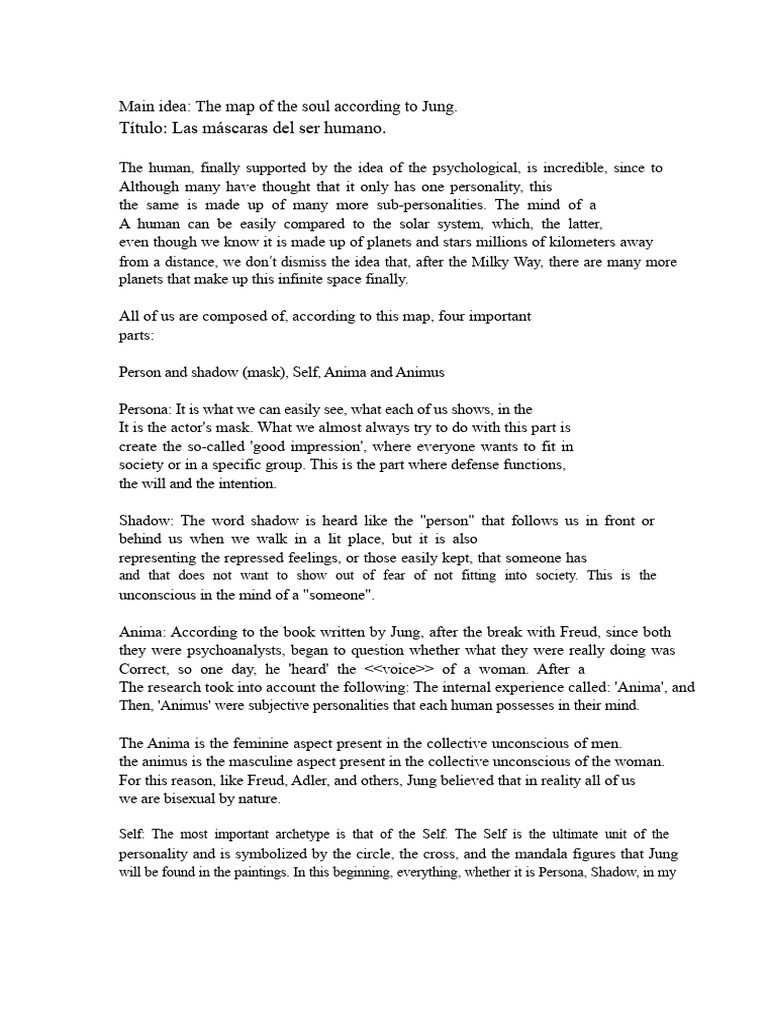 Main idea: The map of the soul according to Jung.
Título: Las máscaras del ser humano.

The human, finally supported by the idea of the psychological, is incredible, since to Although many have thought that it only has one personality, this the same is made up of many more sub-personalities. The mind of a A human can be easily compared to the solar system, which, the latter, even though we know it is made up of planets and stars millions of kilometers away from a distance, we don't dismiss the idea that, after the Milky Way, there are many more planets that make up this infinite space finally.

All of us are composed of, according to this map, four important parts:

Person and shadow (mask), Self, Anima and Animus

Persona: It is what we can easily see, what each of us shows, in the It is the actor's mask. What we almost always try to do with this part is create the so-called 'good impression', where everyone wants to fit in society or in a specific group. This is the part where defense functions, the will and the intention.

Shadow: The word shadow is heard like the "person" that follows us in front or behind us when we walk in a lit place, but it is also representing the repressed feelings, or those easily kept, that someone has and that does not want to show out of fear of not fitting into society. This is the unconscious in the mind of a "someone".

Anima: According to the book written by Jung, after the break with Freud, since both they were psychoanalysts, began to question whether what they were really doing was Correct, so one day, he 'heard' the <<voice>> of a woman. After a The research took into account the following: The internal experience called: 'Anima', and Then, 'Animus' were subjective personalities that each human possesses in their mind.

The Anima is the feminine aspect present in the collective unconscious of men. the animus is the masculine aspect present in the collective unconscious of the woman. For this reason, like Freud, Adler, and others, Jung believed that in reality all of us we are bisexual by nature.

Self: The most important archetype is that of the Self. The Self is the ultimate unit of the personality and is symbolized by the circle, the cross, and the mandala figures that Jung will be found in the paintings. In this beginning, everything, whether it is Persona, Shadow, in my